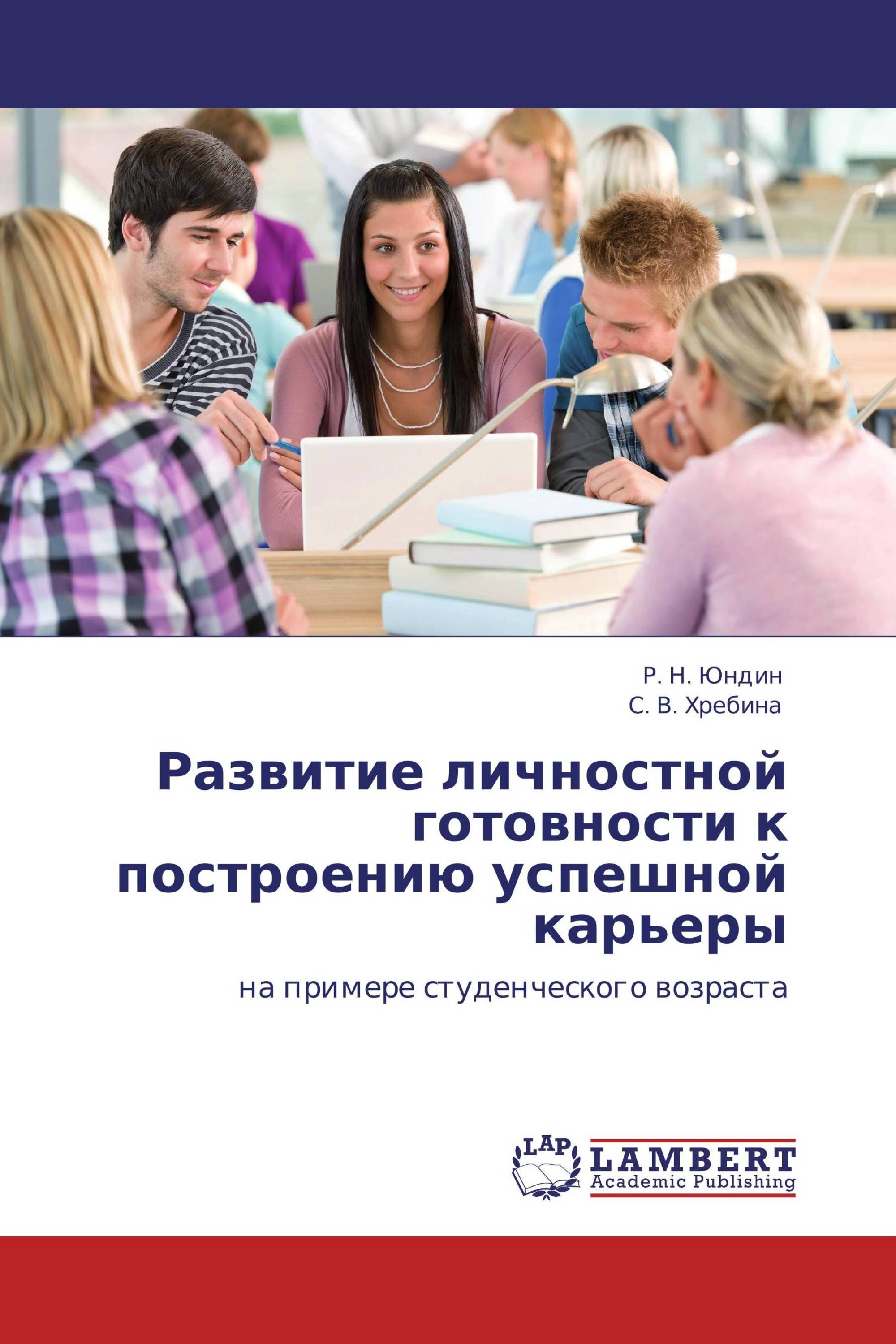 Р. Н. Юндин
С. В. Хребина

Развитие личностной готовности к построению успешной карьеры

на примере студенческого возраста

LAP
LAMBERT
Academic Publishing